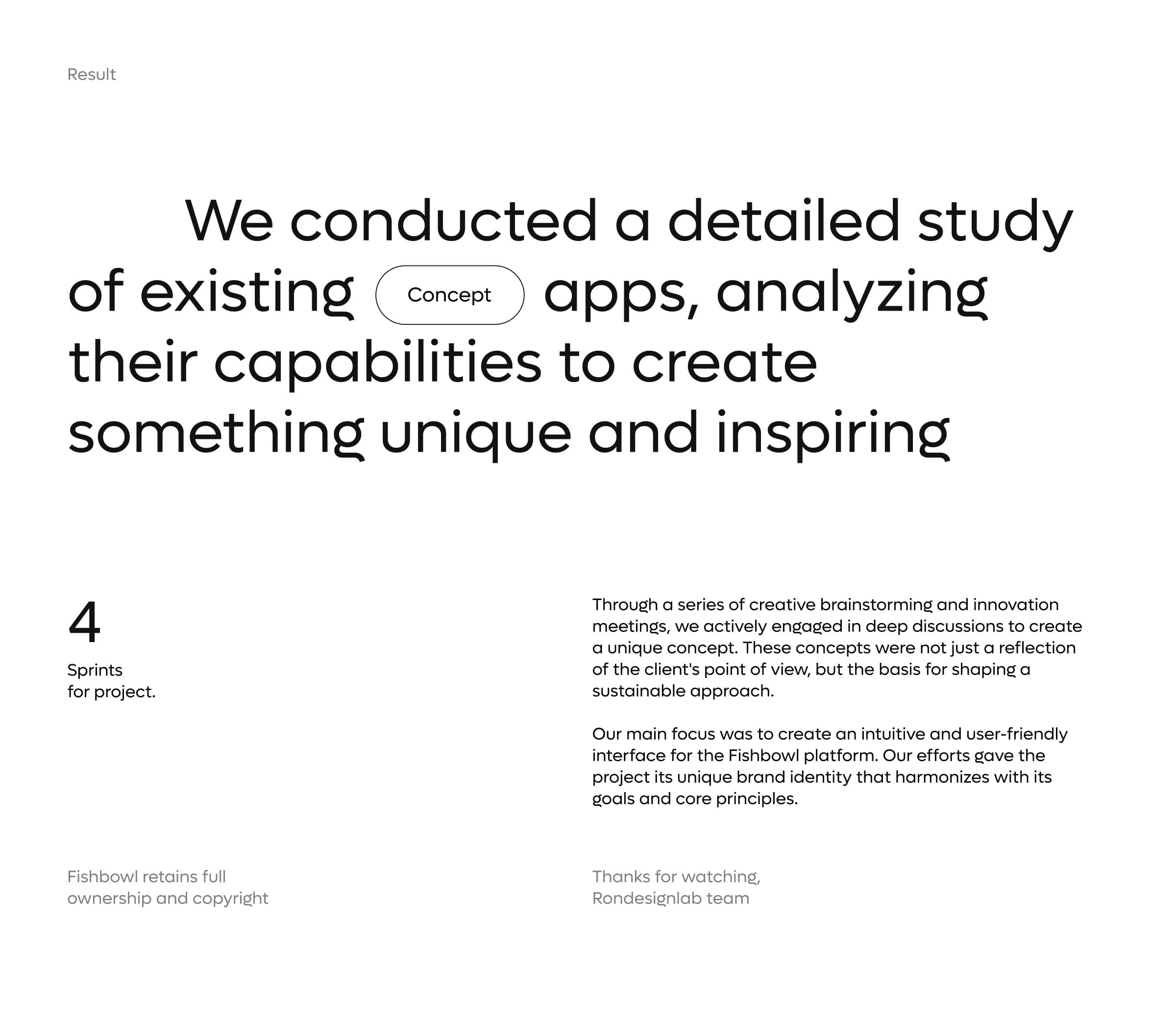 Result

We conducted a detailed study of existing Concept apps, analyzing their capabilities to create something unique and inspiring

4

Sprints
for project.

Through a series of creative brainstorming and innovation meetings, we actively engaged in deep discussions to create a unique concept. These concepts were not just a reflection of the client's point of view, but the basis for shaping a sustainable approach.

Our main focus was to create an intuitive and user-friendly interface for the Fishbowl platform. Our efforts gave the project its unique brand identity that harmonizes with its goals and core principles.

Fishbowl retains full
ownership and copyright

Thanks for watching,
Rondesignlab team